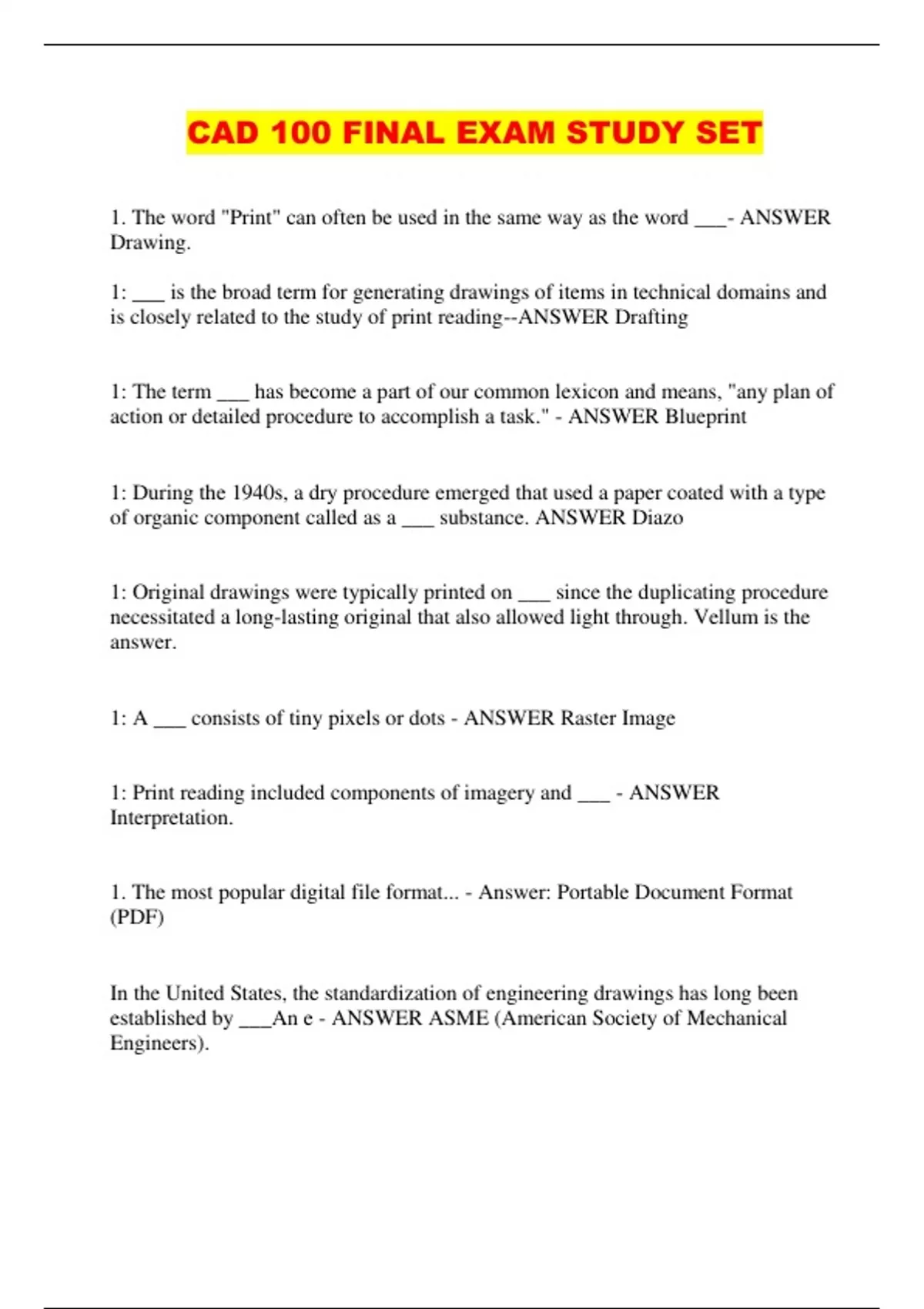 CAD 100 FINAL EXAM STUDY SET

1. The word "Print" can often be used in the same way as the word ___- ANSWER Drawing.

1: ___ is the broad term for generating drawings of items in technical domains and is closely related to the study of print reading--ANSWER Drafting

1: The term ___ has become a part of our common lexicon and means, "any plan of action or detailed procedure to accomplish a task." - ANSWER Blueprint

1: During the 1940s, a dry procedure emerged that used a paper coated with a type of organic component called as a ___ substance. ANSWER Diazo

1: Original drawings were typically printed on ___ since the duplicating procedure necessitated a long-lasting original that also allowed light through. Vellum is the answer.

1: A ___ consists of tiny pixels or dots - ANSWER Raster Image

1: Print reading included components of imagery and ___ - ANSWER Interpretation.

1. The most popular digital file format... - Answer: Portable Document Format (PDF)

In the United States, the standardization of engineering drawings has long been established by ___An e - ANSWER ASME (American Society of Mechanical Engineers).